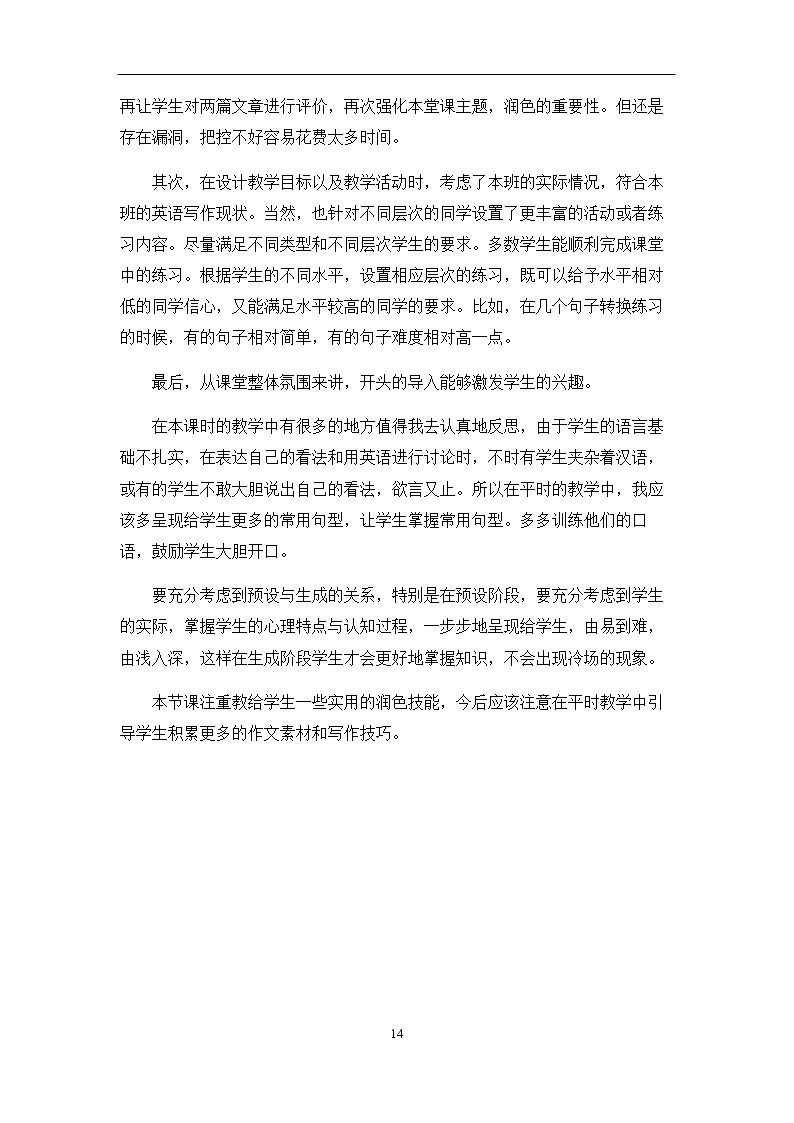 再让学生对两篇文章进行评价，再次强化本堂课主题，润色的重要性。但还是存在漏洞，把控不好容易花费太多时间。

其次，在设计教学目标以及教学活动时，考虑了本班的实际情况，符合本班的英语写作现状。当然，也针对不同层次的同学设置了更丰富的活动或者练习内容。尽量满足不同类型和不同层次学生的要求。多数学生能顺利完成课堂中的练习。根据学生的不同水平，设置相应层次的练习，既可以给予水平相对低的同学信心，又能满足水平较高的同学的要求。比如，在几个句子转换练习的时候，有的句子相对简单，有的句子难度相对高一点。

最后，从课堂整体氛围来讲，开头的导入能够激发学生的兴趣。

在本课时的教学中有很多的地方值得我去认真地反思，由于学生的语言基础不扎实，在表达自己的看法和用英语进行讨论时，不时有学生夹杂着汉语，或有的学生不敢大胆说出自己的看法，欲言又止。所以在平时的教学中，我应该多呈现给学生更多的常用句型，让学生掌握常用句型。多多训练他们的口语，鼓励学生大胆开口。

要充分考虑到预设与生成的关系，特别是在预设阶段，要充分考虑到学生的实际，掌握学生的心理特点与认知过程，一步步地呈现给学生，由易到难，由浅入深，这样在生成阶段学生才会更好地掌握知识，不会出现冷场的现象。

本节课注重教给学生一些实用的润色技能，今后应该注意在平时教学中引导学生积累更多的作文素材和写作技巧。

14